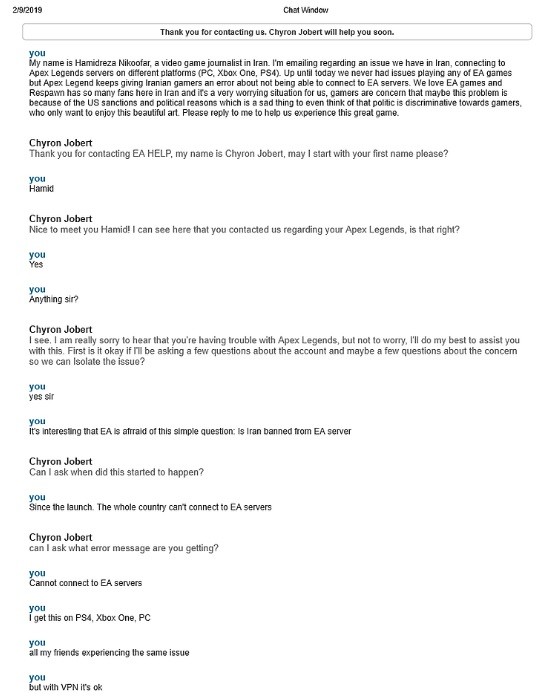 2/9/2019

Chat Window

Thank you for contacting us. Chyron Jobert will help you soon.

you
My name is Hamidreza Nikoofar, a video game journalist in Iran. I'm emailing regarding an issue we have in Iran, connecting to Apex Legends servers on different platforms (PC, Xbox One, PS4). Up until today we never had issues playing any of EA games but Apex Legend keeps giving Iranian gamers an error about not being able to connect to EA servers. We love EA games and Respawn has so many fans here in Iran and it's a very worrying situation for us, gamers are concern that maybe this problem is because of the US sanctions and political reasons which is a sad thing to even think of that politic is discriminative towards gamers, who only want to enjoy this beautiful art. Please reply to me to help us experience this great game.

Chyron Jobert
Thank you for contacting EA HELP, my name is Chyron Jobert, may I start with your first name please?

you
Hamid

Chyron Jobert
Nice to meet you Hamid! I can see here that you contacted us regarding your Apex Legends, is that right?

you
Yes

you
Anything sir?

Chyron Jobert
I see. I am really sorry to hear that you're having trouble with Apex Legends, but not to worry, I'll do my best to assist you with this. First is it okay if I'll be asking a few questions about the account and maybe a few questions about the concern so we can Isolate the issue?

you
yes sir

you
It's interesting that EA is afrraid of this simple question: Is Iran banned from EA server

Chyron Jobert
Can I ask when did this started to happen?

you
Since the launch. The whole country can't connect to EA servers

Chyron Jobert
can I ask what error message are you getting?

you
Cannot connect to EA servers

you
I get this on PS4, Xbox One, PC

you
all my friends experiencing the same issue

you
but with VPN it's ok